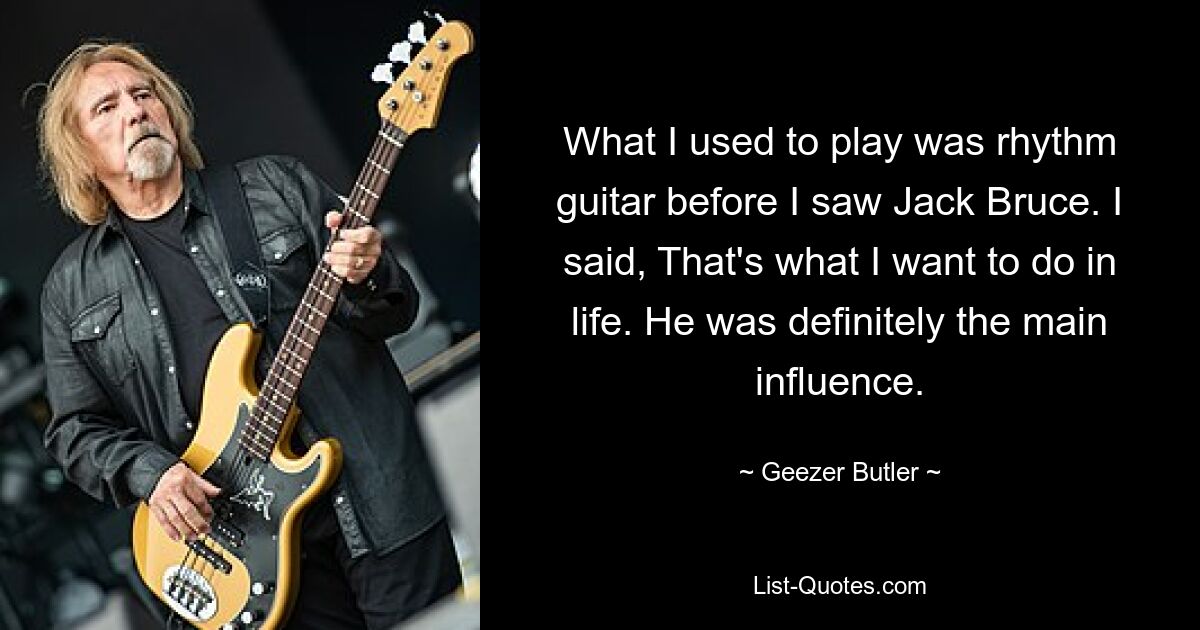 What I used to play was rhythm guitar before I saw Jack Bruce. I said, That's what I want to do in life. He was definitely the main influence.

~ Geezer Butler ~

List-Quotes.com